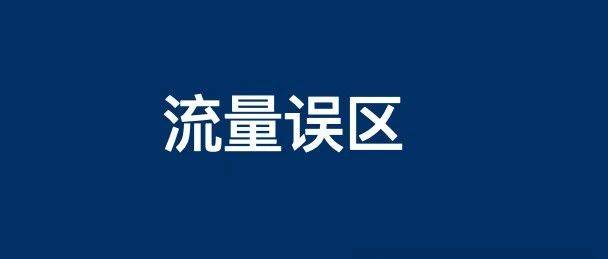 流量误区